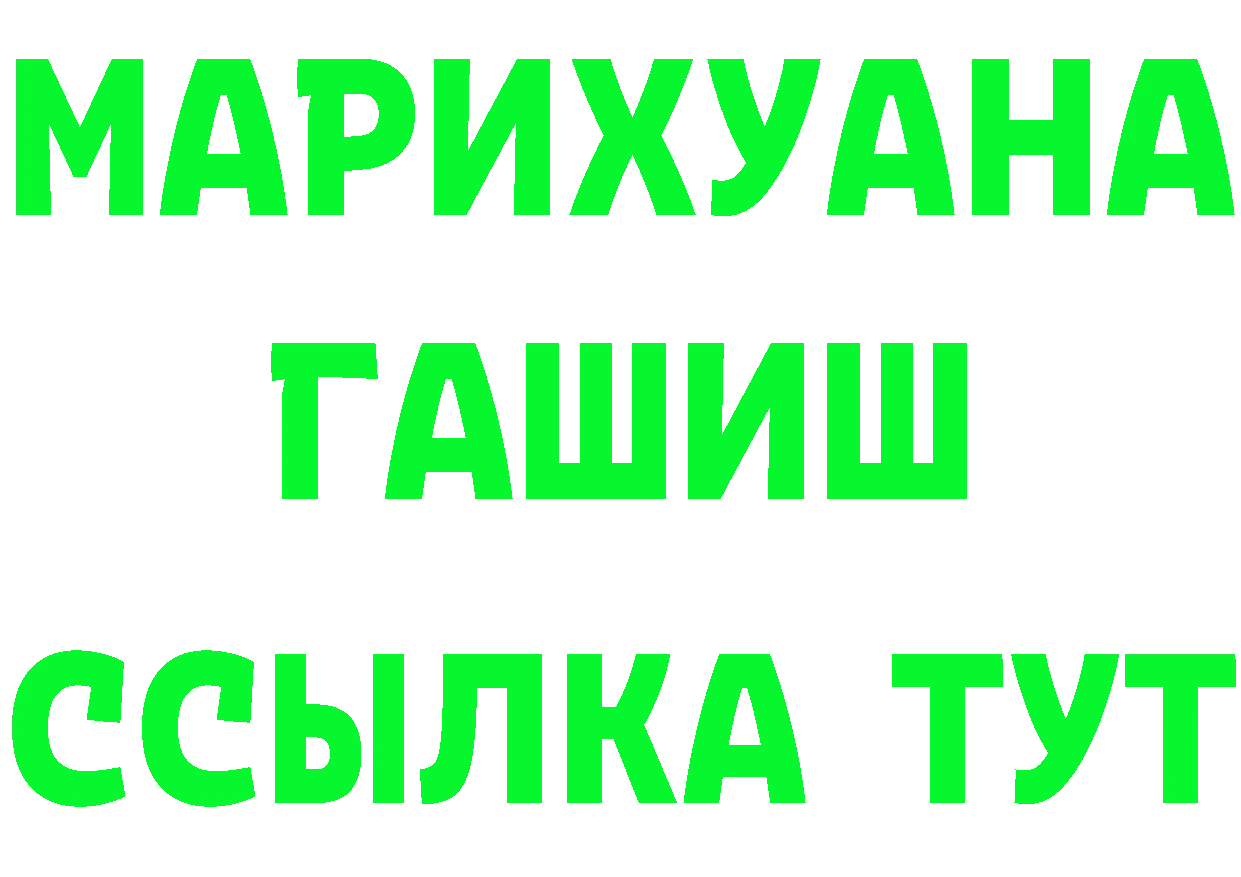 МАРИХУАНА ГАШИШ ССЫЛКА ТУТ